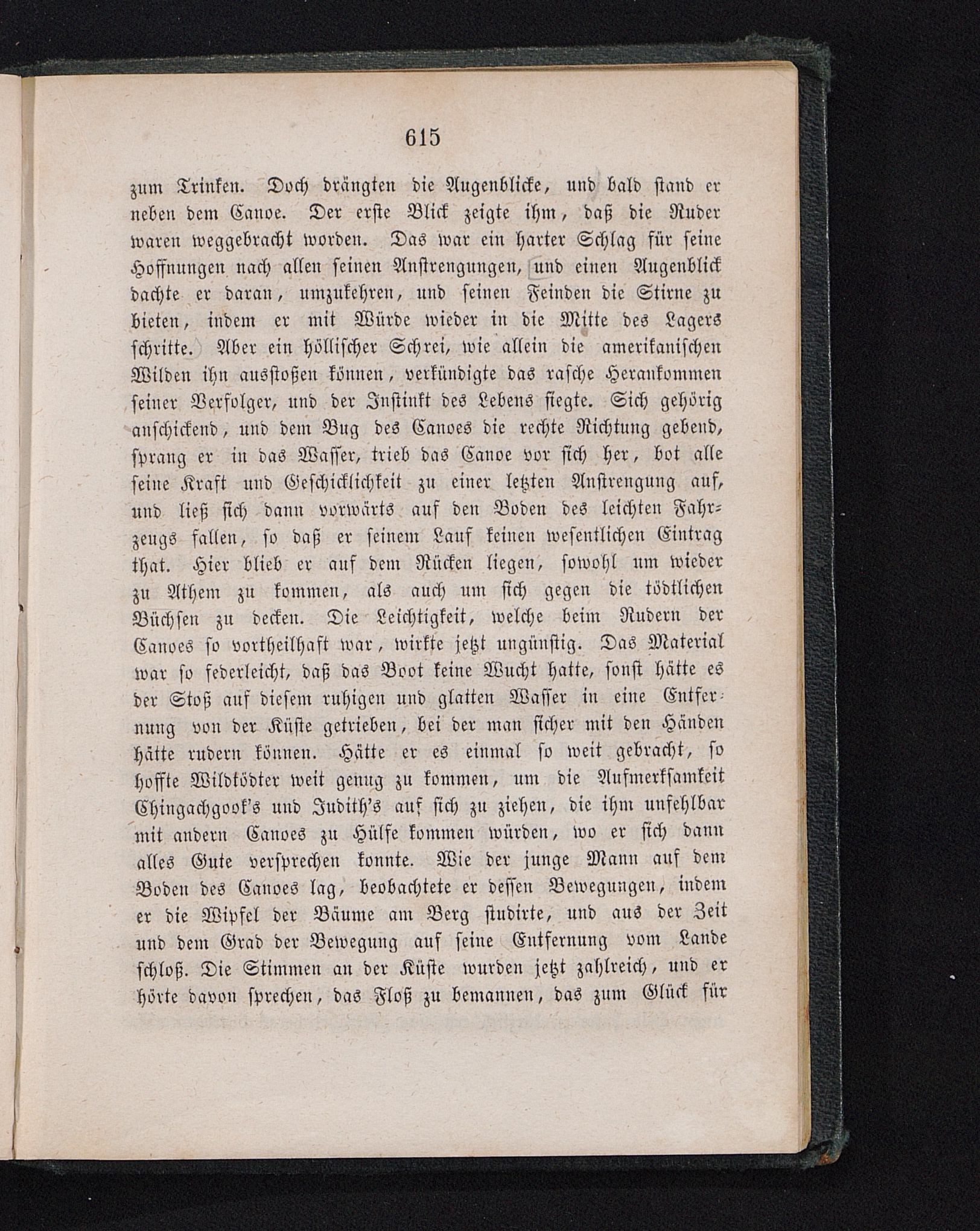 615

zum Trinken. Doch drängten die Augenblicke, und bald stand er neben dem Canoe. Der erste Blick zeigte ihm, daß die Ruder waren weggebracht worden. Das war ein harter Schlag für seine Hoffnungen nach allen seinen Anstrengungen, und einen Augenblick dachte er daran, umzukehren, und seinen Feinden die Stirne zu bieten, indem er mit Würde wieder in die Mitte des Lagers schritte. Aber ein höllischer Schrei, wie allein die amerikanischen Wilden ihn ausstoßen können, verkündigte das rasche Herankommen seiner Verfolger, und der Instinkt des Lebens siegte. Sich gehörig anschickend, und dem Bug des Canoes die rechte Richtung gebend, sprang er in das Wasser, trieb das Canoe vor sich her, bot alle seine Kraft und Geschicklichkeit zu einer letzten Anstrengung auf, und ließ sich dann vorwärts auf den Boden des leichten Fahrzeugs fallen, so daß er seinem Lauf keinen wesentlichen Eintrag that. Hier blieb er auf dem Rücken liegen, sowohl um wieder zu Athem zu kommen, als auch um sich gegen die tödtlichen Büchsen zu decken. Die Leichtigkeit, welche beim Rudern der Canoes so vortheilhaft war, wirkte jetzt ungünstig. Das Material war so federleicht, daß das Boot keine Wucht hatte, sonst hätte es der Stoß auf diesem ruhigen und glatten Wasser in eine Entfernung von der Küste getrieben, bei der man sicher mit den Händen hätte rudern können. Hätte er es einmal so weit gebracht, so hoffte Wildtödter weit genug zu kommen, um die Aufmerksamkeit Chingachgook's und Judith's auf sich zu ziehen, die ihm unfehlbar mit andern Canoes zu Hülfe kommen würden, wo er sich dann alles Gute versprechen konnte. Wie der junge Mann auf dem Boden des Canoes lag, beobachtete er dessen Bewegungen, indem er die Wipfel der Bäume am Berg studirte, und aus der Zeit und dem Grad der Bewegung auf seine Entfernung vom Lande schloß. Die Stimmen an der Küste wurden jetzt zahlreich, und er hörte davon sprechen, das Floß zu bemannen, das zum Glück für